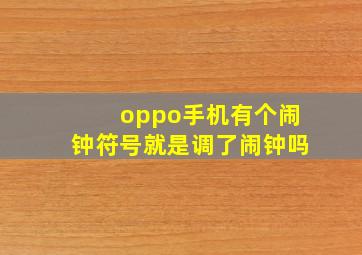 oppo手机有个闹钟符号就是调了闹钟吗